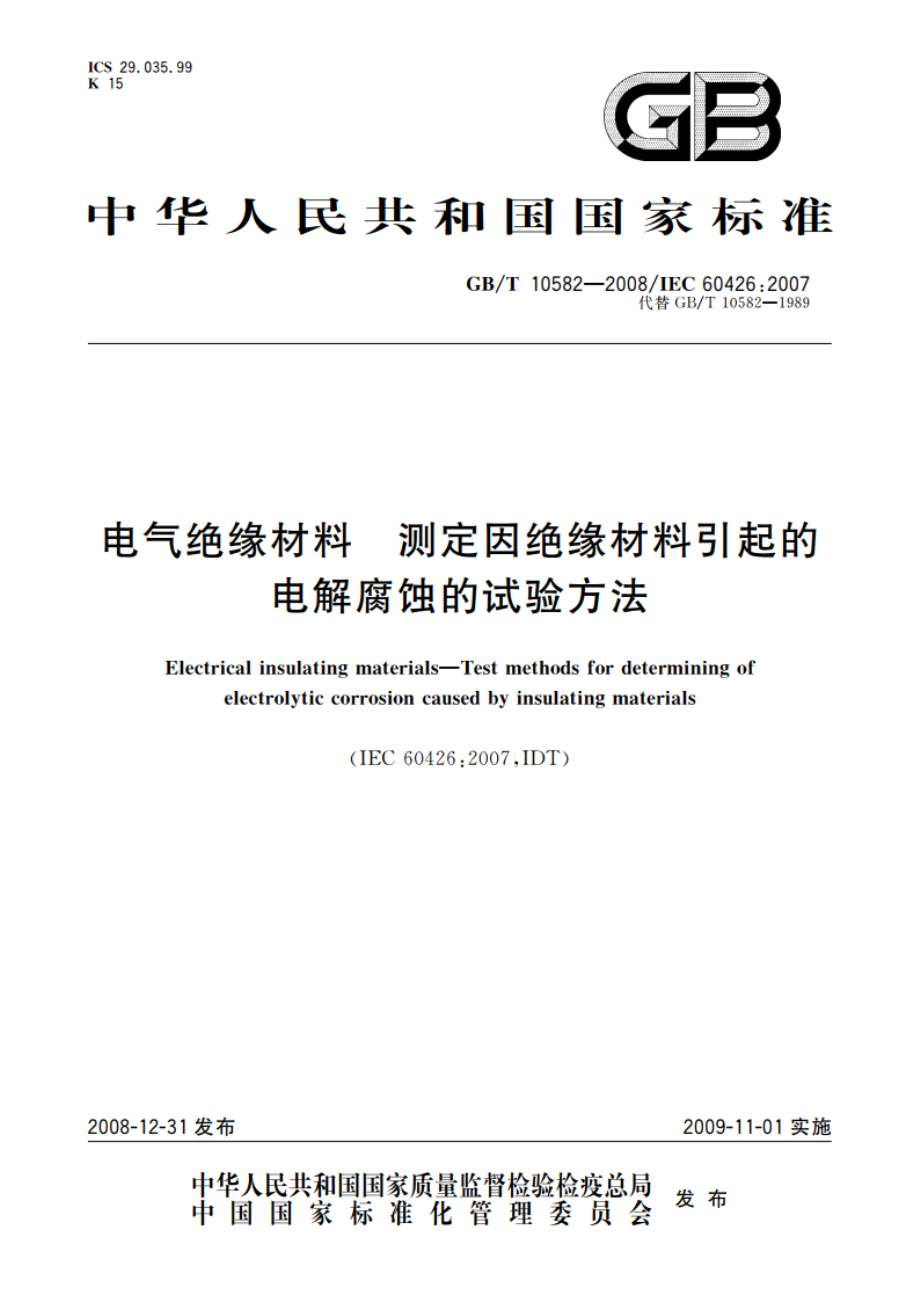 ICS 29.035.99
K 15

GB

中华人民共和国国家标准

GB/T 10582—2008/IEC 60426:2007
代替 GB/T 10582—1989

电气绝缘材料　测定因绝缘材料引起的电解腐蚀的试验方法

Electrical insulating materials—Test methods for determining of electrolytic corrosion caused by insulating materials

(IEC 60426:2007,IDT)

2008-12-31 发布

2009-11-01 实施

中华人民共和国国家质量监督检验检疫总局
中国国家标准化管理委员会
发布